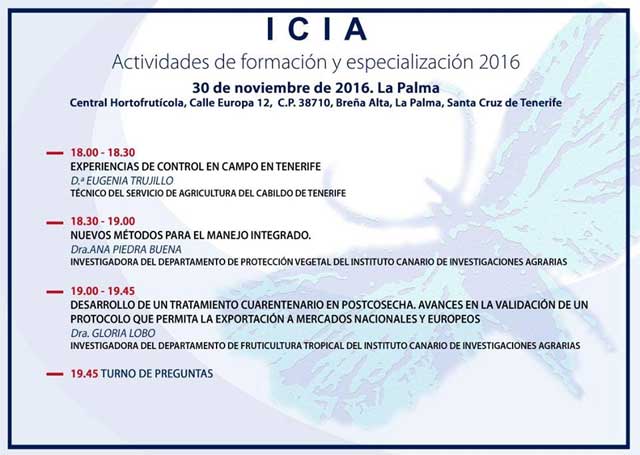 ICIA

Actividades de formación y especialización 2016

30 de noviembre de 2016. La Palma

Central Hortofrutícola, Calle Europa 12, C.P. 38710, Breña Alta, La Palma, Santa Cruz de Tenerife

18.00 - 18.30
EXPERIENCIAS DE CONTROL EN CAMPO EN TENERIFE
D.ª EUGENIA TRUJILLO
TÉCNICO DEL SERVICIO DE AGRICULTURA DEL CABILDO DE TENERIFE

18.30 - 19.00
NUEVOS MÉTODOS PARA EL MANEJO INTEGRADO.
Dra.ANA PIEDRA BUENA
INVESTIGADORA DEL DEPARTAMENTO DE PROTECCIÓN VEGETAL DEL INSTITUTO CANARIO DE INVESTIGACIONES AGRARIAS

19.00 - 19.45
DESARROLLO DE UN TRATAMIENTO CUARENTENARIO EN POSTCOSECHA. AVANCES EN LA VALIDACIÓN DE UN PROTOCOLO QUE PERMITA LA EXPORTACIÓN A MERCADOS NACIONALES Y EUROPEOS
Dra. GLORIA LOBO
INVESTIGADORA DEL DEPARTAMENTO DE FRUTICULTURA TROPICAL DEL INSTITUTO CANARIO DE INVESTIGACIONES AGRARIAS

19.45 TURNO DE PREGUNTAS